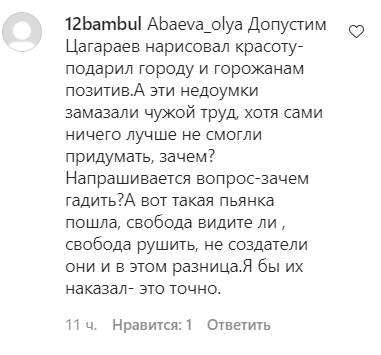 12bambul Abaeva_olya Допустим Цагараев нарисовал красоту-подарил городу и горожанам позитив.А эти недоумки замазали чужой труд, хотя сами ничего лучше не смогли придумать, зачем? Напрашивается вопрос-зачем гадить?А вот такая пьянка пошла, свобода видите ли , свобода рушить, не создатели они и в этом разница.Я бы их наказал- это точно.

11 ч. Нравится: 1 Ответить